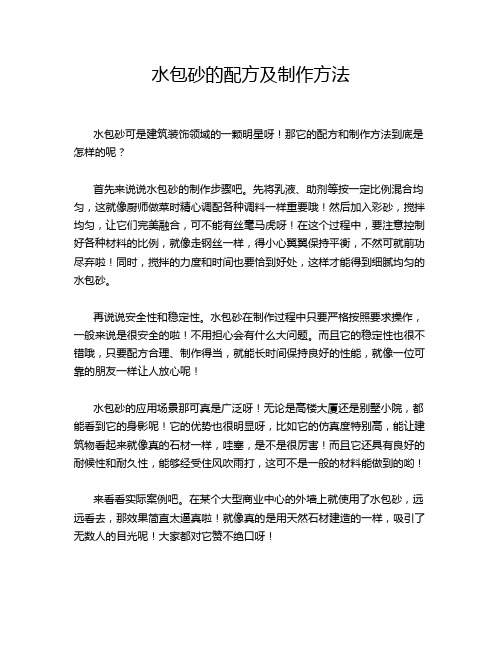 水包砂的配方及制作方法

水包砂可是建筑装饰领域的一颗明星呀！那它的配方和制作方法到底是怎样的呢？

首先来说说水包砂的制作步骤吧。先将乳液、助剂等按一定比例混合均匀，这就像厨师做菜时精心调配各种调料一样重要哦！然后加入彩砂，搅拌均匀，让它们完美融合，可不能有丝毫马虎呀！在这个过程中，要注意控制好各种材料的比例，就像走钢丝一样，得小心翼翼保持平衡，不然可就前功尽弃啦！同时，搅拌的力度和时间也要恰到好处，这样才能得到细腻均匀的水包砂。

再说说安全性和稳定性。水包砂在制作过程中只要严格按照要求操作，一般来说是很安全的啦！不用担心会有什么大问题。而且它的稳定性也很不错哦，只要配方合理、制作得当，就能长时间保持良好的性能，就像一位可靠的朋友一样让人放心呢！

水包砂的应用场景那可真是广泛呀！无论是高楼大厦还是别墅小院，都能看到它的身影呢！它的优势也很明显呀，比如它的仿真度特别高，能让建筑物看起来就像真的石材一样，哇塞，是不是很厉害！而且它还具有良好的耐候性和耐久性，能够经受住风吹雨打，这可不是一般的材料能做到的哟！

来看看实际案例吧。在某个大型商业中心的外墙上就使用了水包砂，远远看去，那效果简直太逼真啦！就像真的是用天然石材建造的一样，吸引了无数人的目光呢！大家都对它赞不绝口呀！